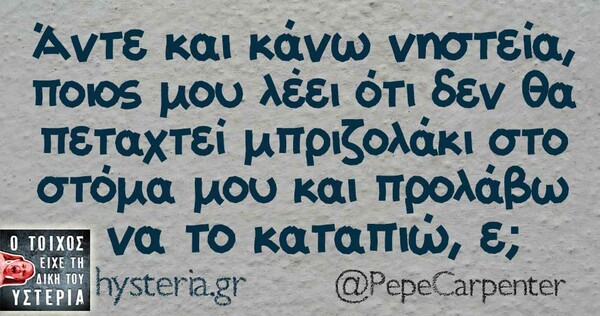 Άντε και κάνω νηστεία, ποιος μου λέει ότι δεν θα πεταχτεί μπριζολάκι στο στόμα μου και προλάβω να το καταπιώ, ε;

Ο ΤΟΙΧΟΣ ΕΙΧΕ ΤΗ ΔΙΚΗ ΤΟΥ ΥΣΤΕΡΙΑ

hysteria.gr

@PepeCarpenter